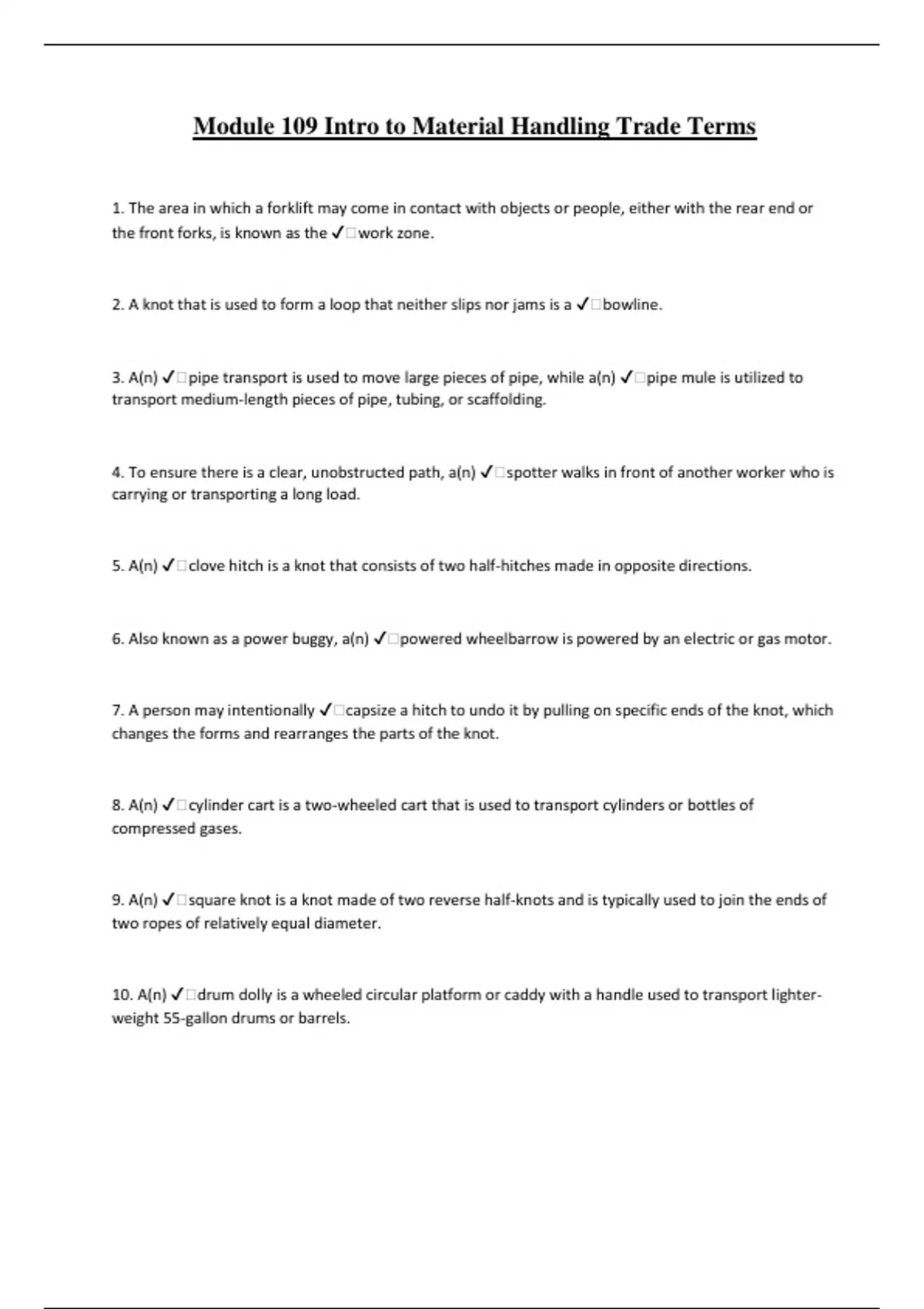 Module 109 Intro to Material Handling Trade Terms

1. The area in which a forklift may come in contact with objects or people, either with the rear end or the front forks, is known as the ✓□work zone.

2. A knot that is used to form a loop that neither slips nor jams is a ✓□bowline.

3. A(n) ✓□pipe transport is used to move large pieces of pipe, while a(n) ✓□pipe mule is utilized to transport medium-length pieces of pipe, tubing, or scaffolding.

4. To ensure there is a clear, unobstructed path, a(n) ✓□spotter walks in front of another worker who is carrying or transporting a long load.

5. A(n) ✓□clove hitch is a knot that consists of two half-hitches made in opposite directions.

6. Also known as a power buggy, a(n) ✓□powered wheelbarrow is powered by an electric or gas motor.

7. A person may intentionally ✓□capsize a hitch to undo it by pulling on specific ends of the knot, which changes the forms and rearranges the parts of the knot.

8. A(n) ✓□cylinder cart is a two-wheeled cart that is used to transport cylinders or bottles of compressed gases.

9. A(n) ✓□square knot is a knot made of two reverse half-knots and is typically used to join the ends of two ropes of relatively equal diameter.

10. A(n) ✓□drum dolly is a wheeled circular platform or caddy with a handle used to transport lighter-weight 55-gallon drums or barrels.